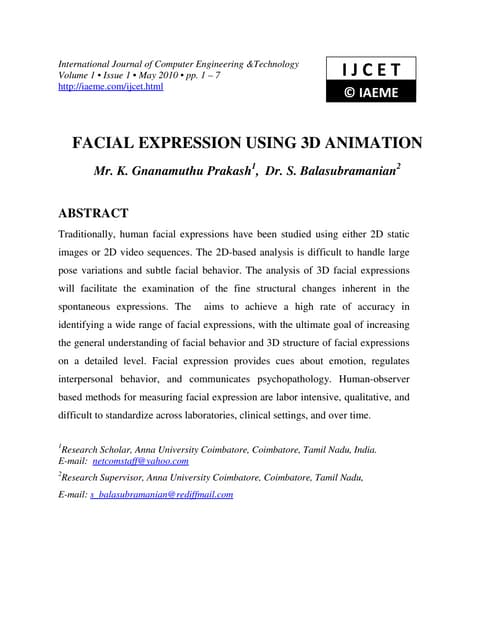 International Journal of Computer Engineering &Technology
Volume 1 • Issue 1 • May 2010 • pp. 1 – 7
http://iaeme.com/ijcet.html

IJCET
© IAEME

FACIAL EXPRESSION USING 3D ANIMATION

Mr. K. Gnanamuthu Prakash$^1$, Dr. S. Balasubramanian$^2$

ABSTRACT

Traditionally, human facial expressions have been studied using either 2D static images or 2D video sequences. The 2D-based analysis is difficult to handle large pose variations and subtle facial behavior. The analysis of 3D facial expressions will facilitate the examination of the fine structural changes inherent in the spontaneous expressions. The aims to achieve a high rate of accuracy in identifying a wide range of facial expressions, with the ultimate goal of increasing the general understanding of facial behavior and 3D structure of facial expressions on a detailed level. Facial expression provides cues about emotion, regulates interpersonal behavior, and communicates psychopathology. Human-observer based methods for measuring facial expression are labor intensive, qualitative, and difficult to standardize across laboratories, clinical settings, and over time.

$^1$Research Scholar, Anna University Coimbatore, Coimbatore, Tamil Nadu, India.
E-mail: netcomstaff@yahoo.com

$^2$Research Supervisor, Anna University Coimbatore, Coimbatore, Tamil Nadu,
E-mail: s_balasubramanian@rediffmail.com